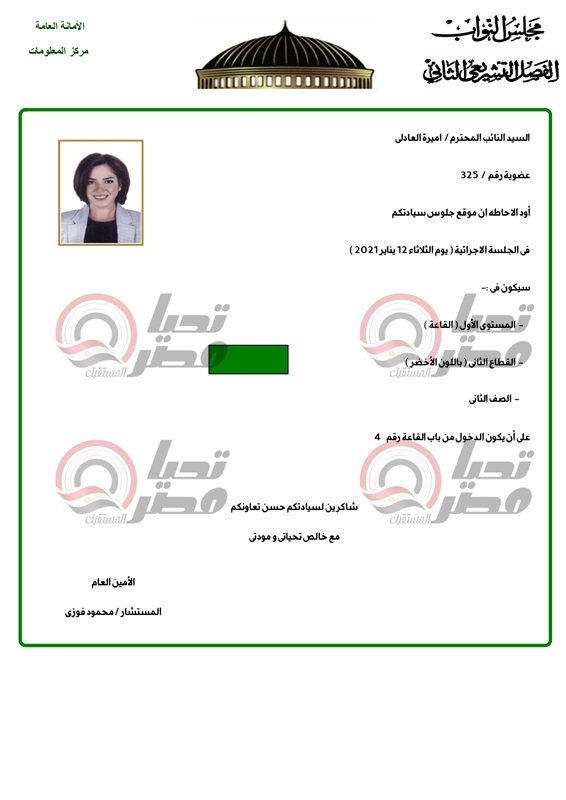 مجلس النواب
الفصل التشريعي الثاني

الأمانة العامة
مركز المعلومات

السيد النائب المحترم / اميرة العادلى

عضوية رقم / 325

أود الاحاطه ان موقع جلوس سيادتكم

فى الجلسة الاجرائية ( يوم الثلاثاء 12 يناير 2021 )

سيكون فى :-

- المستوى الأول ( القاعة )

- القطاع الثانى ( باللون الأخضر )

- الصف الثانى

على أن يكون الدخول من باب القاعة رقم 4

شاكرين لسيادتكم حسن تعاونكم

مع خالص تحياتى و مودتى

الأمين العام

المستشار / محمود فوزى

تحيا مصر المستقبل
تحيا مصر المستقبل
تحيا مصر المستقبل
تحيا مصر المستقبل